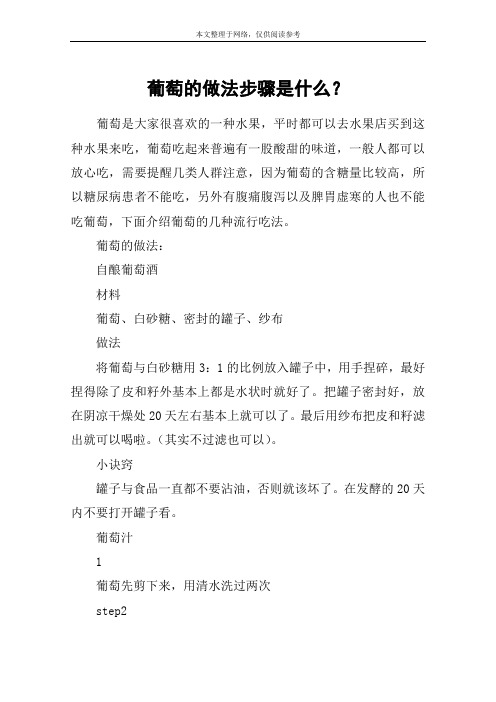 本文整理于网络，仅供阅读参考

葡萄的做法步骤是什么？

葡萄是大家很喜欢的一种水果，平时都可以去水果店买到这种水果来吃，葡萄吃起来普遍有一股酸甜的味道，一般人都可以放心吃，需要提醒几类人群注意，因为葡萄的含糖量比较高，所以糖尿病患者不能吃，另外有腹痛腹泻以及脾胃虚寒的人也不能吃葡萄，下面介绍葡萄的几种流行吃法。

葡萄的做法：

自酿葡萄酒

材料

葡萄、白砂糖、密封的罐子、纱布

做法

将葡萄与白砂糖用 3：1 的比例放入罐子中，用手捏碎，最好捏得除了皮和籽外基本上都是水状时就好了。把罐子密封好，放在阴凉干燥处 20 天左右基本上就可以了。最后用纱布把皮和籽滤出就可以喝啦。（其实不过滤也可以）。

小诀窍

罐子与食品一直都不要沾油，否则就该坏了。在发酵的 20 天内不要打开罐子看。

葡萄汁

1

葡萄先剪下来，用清水洗过两次

step2